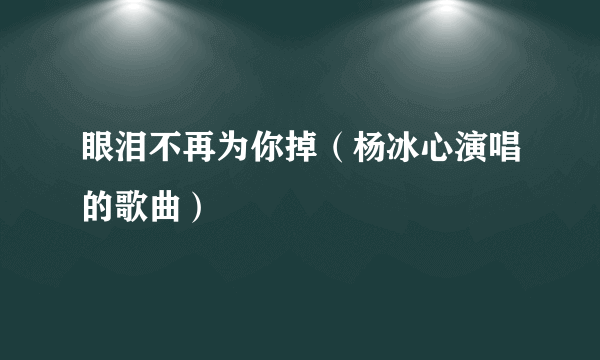 眼泪不再为你掉（杨冰心演唱的歌曲）